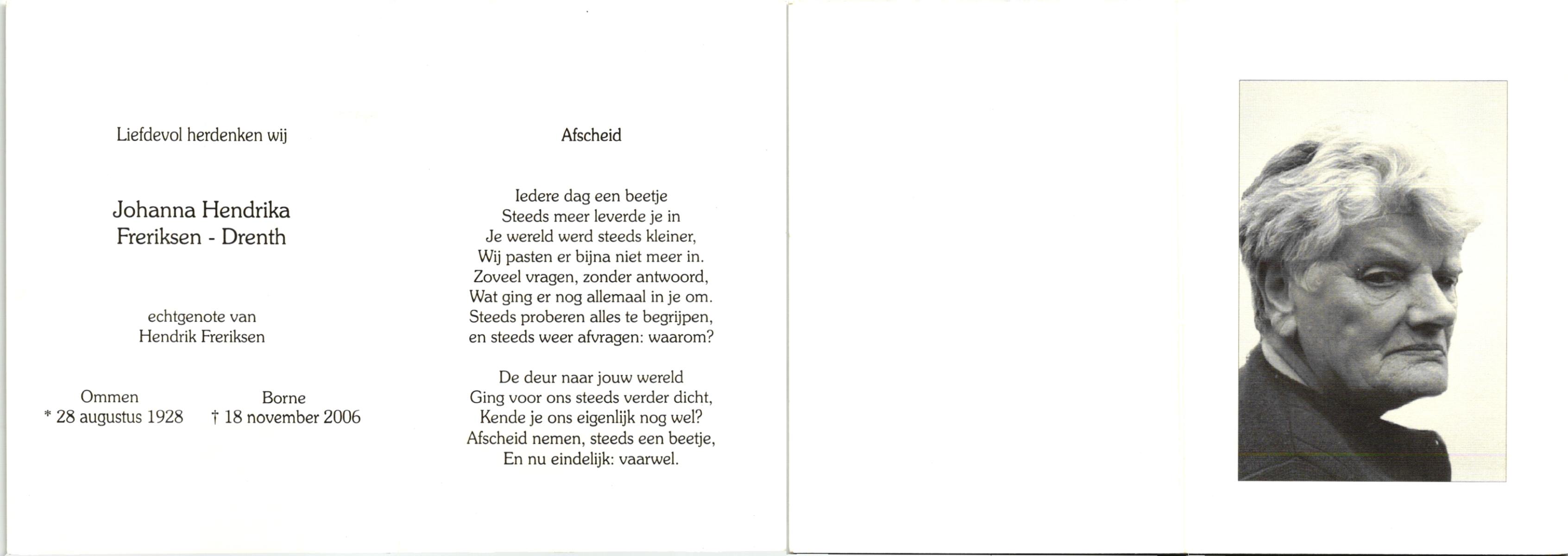 Liefdevol herdenken wij

Johanna Hendrika
Freriksen - Drenth

echtgenote van
Hendrik Freriksen

Ommen
* 28 augustus 1928

Borne
† 18 november 2006

Afscheid

Iedere dag een beetje
Steeds meer leverde je in
Je wereld werd steeds kleiner,
Wij pasten er bijna niet meer in.
Zoveel vragen, zonder antwoord,
Wat ging er nog allemaal in je om.
Steeds proberen alles te begrijpen,
en steeds weer afvragen: waarom?

De deur naar jouw wereld
Ging voor ons steeds verder dicht,
Kende je ons eigenlijk nog wel?
Afscheid nemen, steeds een beetje,
En nu eindelijk: vaarwel.